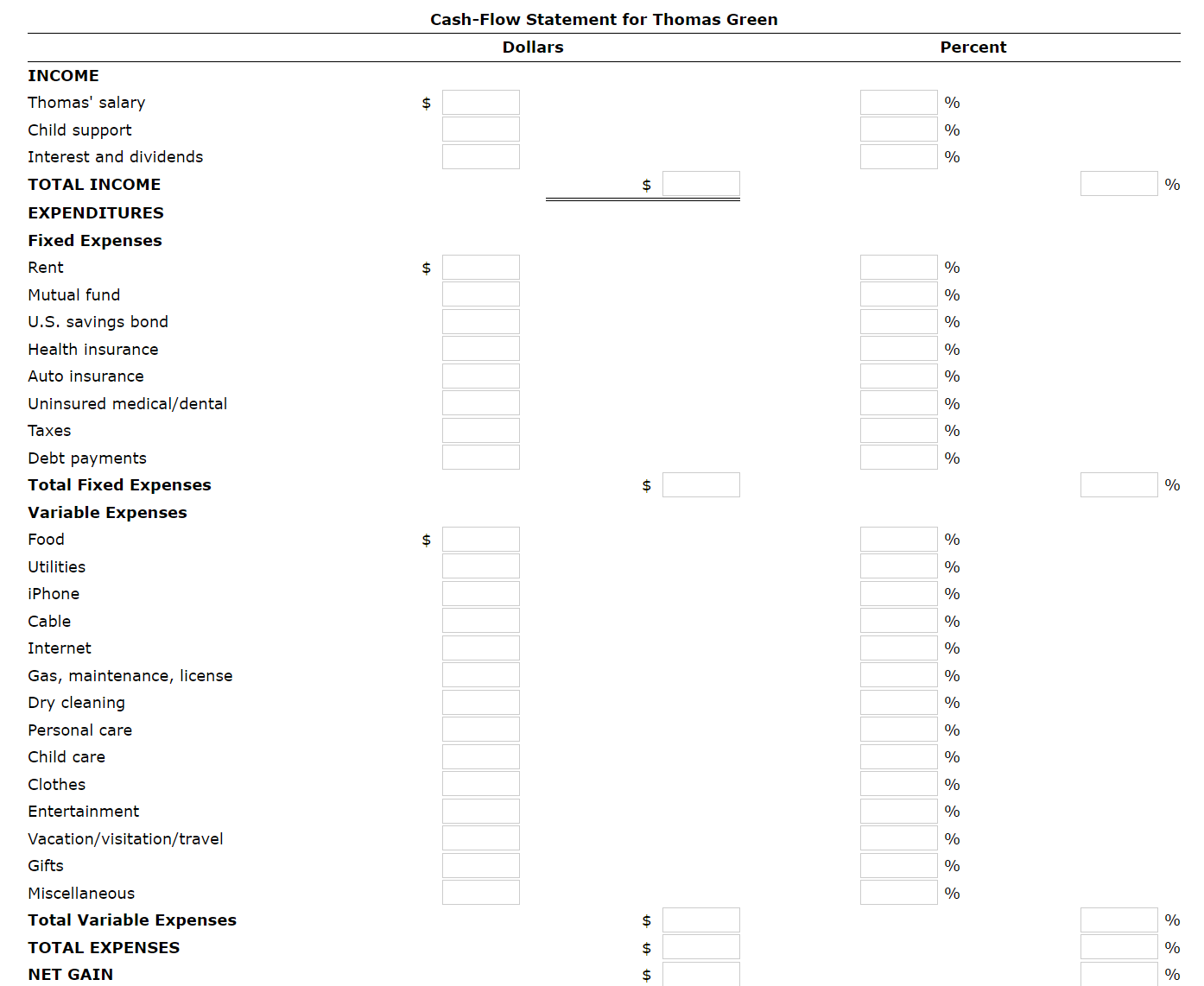 Cash-Flow Statement for Thomas Green

| | Dollars | | Percent | |
|---|---|---|---|---|
| **INCOME** | | | | |
| Thomas' salary | $ | | % | |
| Child support | | | % | |
| Interest and dividends | | | % | |
| **TOTAL INCOME** | | $ | | % |
| **EXPENDITURES** | | | | |
| **Fixed Expenses** | | | | |
| Rent | $ | | % | |
| Mutual fund | | | % | |
| U.S. savings bond | | | % | |
| Health insurance | | | % | |
| Auto insurance | | | % | |
| Uninsured medical/dental | | | % | |
| Taxes | | | % | |
| Debt payments | | | % | |
| **Total Fixed Expenses** | | $ | | % |
| **Variable Expenses** | | | | |
| Food | $ | | % | |
| Utilities | | | % | |
| iPhone | | | % | |
| Cable | | | % | |
| Internet | | | % | |
| Gas, maintenance, license | | | % | |
| Dry cleaning | | | % | |
| Personal care | | | % | |
| Child care | | | % | |
| Clothes | | | % | |
| Entertainment | | | % | |
| Vacation/visitation/travel | | | % | |
| Gifts | | | % | |
| Miscellaneous | | | % | |
| **Total Variable Expenses** | | $ | | % |
| **TOTAL EXPENSES** | | $ | | % |
| **NET GAIN** | | $ | | % |